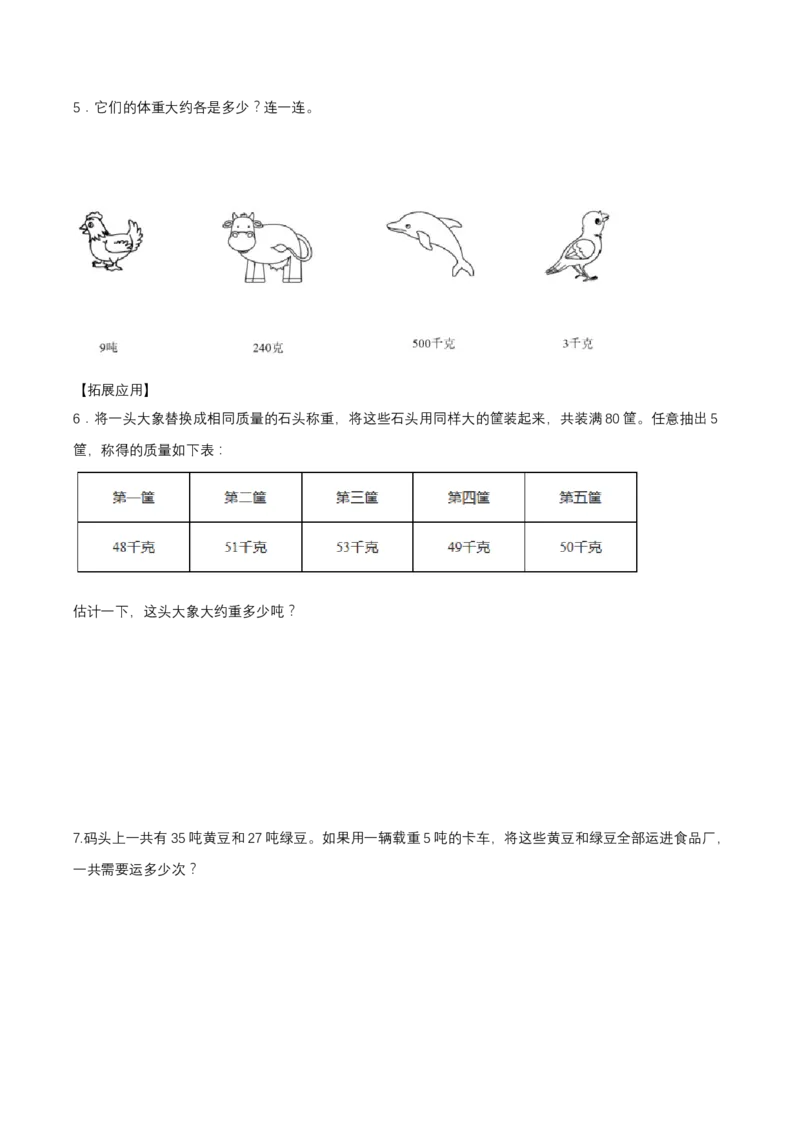 5．它们的体重大约各是多少？连一连。

9吨

240克

500千克

3千克

【拓展应用】

6．将一头大象替换成相同质量的石头称重，将这些石头用同样大的筐装起来，共装满80筐。任意抽出5筐，称得的质量如下表：

| 第一筐 | 第二筐 | 第三筐 | 第四筐 | 第五筐 |
|---|---|---|---|---|
| 48千克 | 51千克 | 53千克 | 49千克 | 50千克 |

估计一下，这头大象大约重多少吨？

7.码头上一共有35吨黄豆和27吨绿豆。如果用一辆载重5吨的卡车，将这些黄豆和绿豆全部运进食品厂，一共需要运多少次？